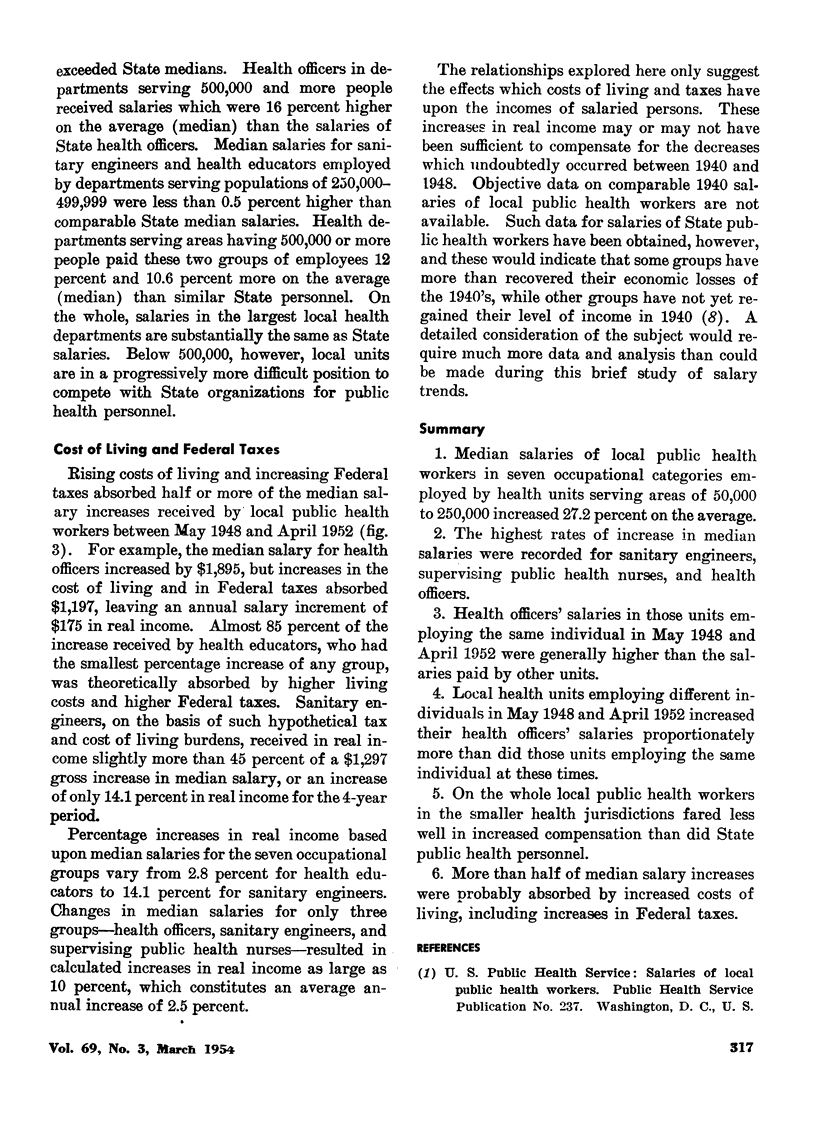 exceeded State medians. Health officers in departments serving 500,000 and more people received salaries which were 16 percent higher on the average (median) than the salaries of State health officers. Median salaries for sanitary engineers and health educators employed by departments serving populations of 250,000–499,999 were less than 0.5 percent higher than comparable State median salaries. Health departments serving areas having 500,000 or more people paid these two groups of employees 12 percent and 10.6 percent more on the average (median) than similar State personnel. On the whole, salaries in the largest local health departments are substantially the same as State salaries. Below 500,000, however, local units are in a progressively more difficult position to compete with State organizations for public health personnel.

Cost of Living and Federal Taxes

Rising costs of living and increasing Federal taxes absorbed half or more of the median salary increases received by local public health workers between May 1948 and April 1952 (fig. 3). For example, the median salary for health officers increased by $1,895, but increases in the cost of living and in Federal taxes absorbed $1,197, leaving an annual salary increment of $175 in real income. Almost 85 percent of the increase received by health educators, who had the smallest percentage increase of any group, was theoretically absorbed by higher living costs and higher Federal taxes. Sanitary engineers, on the basis of such hypothetical tax and cost of living burdens, received in real income slightly more than 45 percent of a $1,297 gross increase in median salary, or an increase of only 14.1 percent in real income for the 4-year period.

Percentage increases in real income based upon median salaries for the seven occupational groups vary from 2.8 percent for health educators to 14.1 percent for sanitary engineers. Changes in median salaries for only three groups—health officers, sanitary engineers, and supervising public health nurses—resulted in calculated increases in real income as large as 10 percent, which constitutes an average annual increase of 2.5 percent.

The relationships explored here only suggest the effects which costs of living and taxes have upon the incomes of salaried persons. These increases in real income may or may not have been sufficient to compensate for the decreases which undoubtedly occurred between 1940 and 1948. Objective data on comparable 1940 salaries of local public health workers are not available. Such data for salaries of State public health workers have been obtained, however, and these would indicate that some groups have more than recovered their economic losses of the 1940's, while other groups have not yet regained their level of income in 1940 (8). A detailed consideration of the subject would require much more data and analysis than could be made during this brief study of salary trends.

Summary

1. Median salaries of local public health workers in seven occupational categories employed by health units serving areas of 50,000 to 250,000 increased 27.2 percent on the average.

2. The highest rates of increase in median salaries were recorded for sanitary engineers, supervising public health nurses, and health officers.

3. Health officers' salaries in those units employing the same individual in May 1948 and April 1952 were generally higher than the salaries paid by other units.

4. Local health units employing different individuals in May 1948 and April 1952 increased their health officers' salaries proportionately more than did those units employing the same individual at these times.

5. On the whole local public health workers in the smaller health jurisdictions fared less well in increased compensation than did State public health personnel.

6. More than half of median salary increases were probably absorbed by increased costs of living, including increases in Federal taxes.

REFERENCES

(1) U. S. Public Health Service: Salaries of local public health workers. Public Health Service Publication No. 237. Washington, D. C., U. S.

Vol. 69, No. 3, March 1954

317